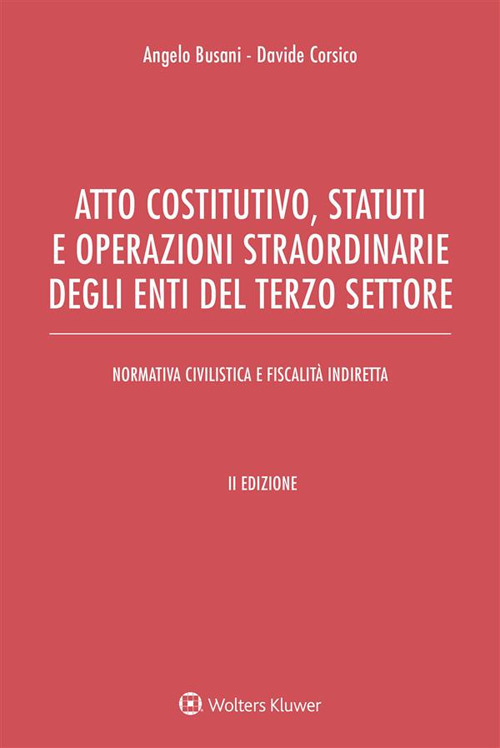 Angelo Busani - Davide Corsico

ATTO COSTITUTIVO, STATUTI E OPERAZIONI STRAORDINARIE DEGLI ENTI DEL TERZO SETTORE

NORMATIVA CIVILISTICA E FISCALITÀ INDIRETTA

II EDIZIONE

Wolters Kluwer